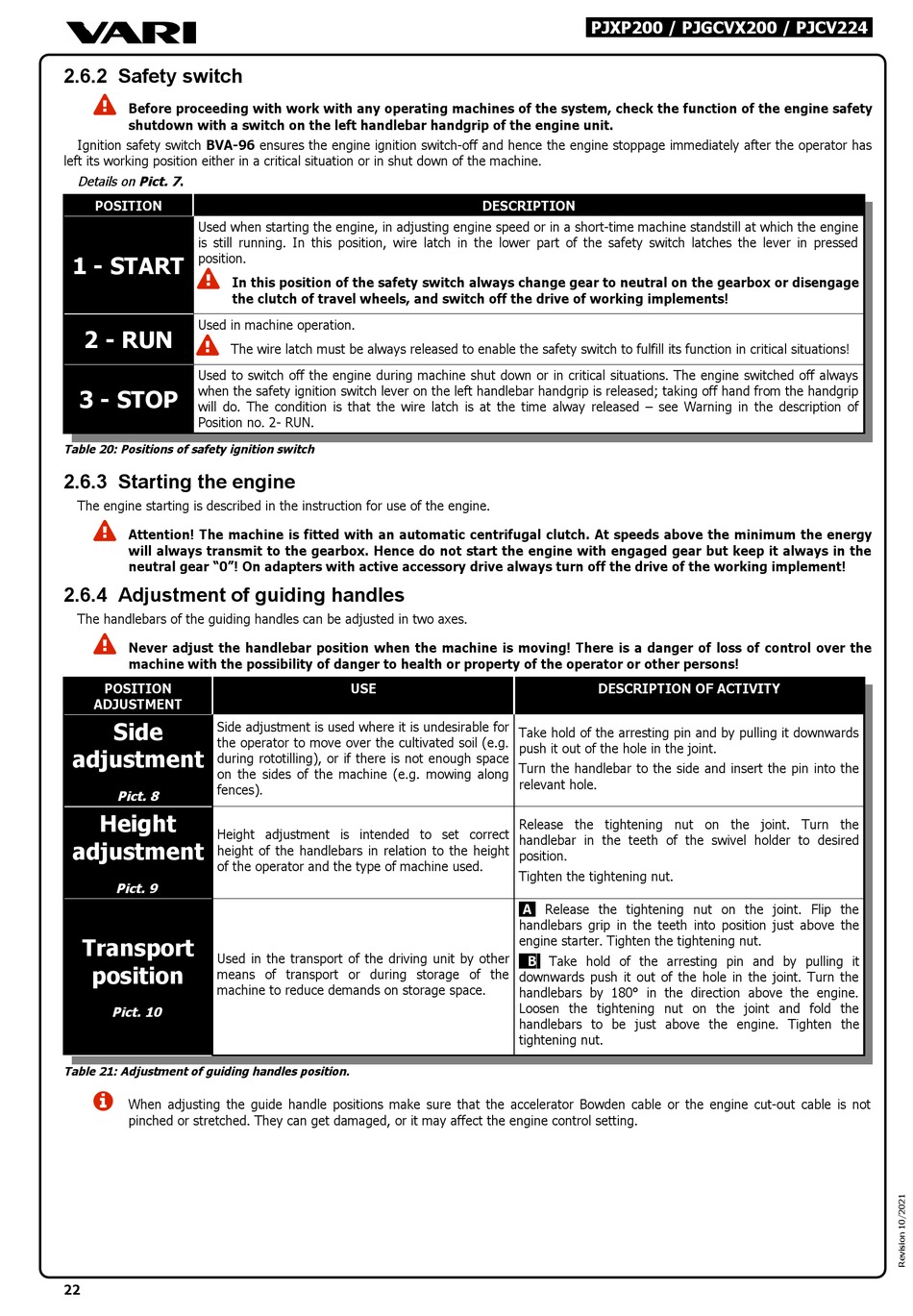 VARI

PJXP200 / PJGCVX200 / PJCV224

2.6.2 Safety switch

Before proceeding with work with any operating machines of the system, check the function of the engine safety shutdown with a switch on the left handlebar handgrip of the engine unit.

Ignition safety switch BVA-96 ensures the engine ignition switch-off and hence the engine stoppage immediately after the operator has left its working position either in a critical situation or in shut down of the machine.

Details on Pict. 7.

| POSITION | DESCRIPTION |
|---|---|
| 1 - START | Used when starting the engine, in adjusting engine speed or in a short-time machine standstill at which the engine is still running. In this position, wire latch in the lower part of the safety switch latches the lever in pressed position. In this position of the safety switch always change gear to neutral on the gearbox or disengage the clutch of travel wheels, and switch off the drive of working implements! |
| 2 - RUN | Used in machine operation. The wire latch must be always released to enable the safety switch to fulfill its function in critical situations! |
| 3 - STOP | Used to switch off the engine during machine shut down or in critical situations. The engine switched off always when the safety ignition switch lever on the left handlebar handgrip is released; taking off hand from the handgrip will do. The condition is that the wire latch is at the time alway released – see Warning in the description of Position no. 2- RUN. |

Table 20: Positions of safety ignition switch

2.6.3 Starting the engine

The engine starting is described in the instruction for use of the engine.

Attention! The machine is fitted with an automatic centrifugal clutch. At speeds above the minimum the energy will always transmit to the gearbox. Hence do not start the engine with engaged gear but keep it always in the neutral gear “0”! On adapters with active accessory drive always turn off the drive of the working implement!

2.6.4 Adjustment of guiding handles

The handlebars of the guiding handles can be adjusted in two axes.

Never adjust the handlebar position when the machine is moving! There is a danger of loss of control over the machine with the possibility of danger to health or property of the operator or other persons!

| POSITION ADJUSTMENT | USE | DESCRIPTION OF ACTIVITY |
|---|---|---|
| Side adjustment Pict. 8 | Side adjustment is used where it is undesirable for the operator to move over the cultivated soil (e.g. during rototilling), or if there is not enough space on the sides of the machine (e.g. mowing along fences). | Take hold of the arresting pin and by pulling it downwards push it out of the hole in the joint. Turn the handlebar to the side and insert the pin into the relevant hole. |
| Height adjustment Pict. 9 | Height adjustment is intended to set correct height of the handlebars in relation to the height of the operator and the type of machine used. | Release the tightening nut on the joint. Turn the handlebar in the teeth of the swivel holder to desired position. Tighten the tightening nut. |
| Transport position Pict. 10 | Used in the transport of the driving unit by other means of transport or during storage of the machine to reduce demands on storage space. | A Release the tightening nut on the joint. Flip the handlebars grip in the teeth into position just above the engine starter. Tighten the tightening nut. B Take hold of the arresting pin and by pulling it downwards push it out of the hole in the joint. Turn the handlebars by 180° in the direction above the engine. Loosen the tightening nut on the joint and fold the handlebars to be just above the engine. Tighten the tightening nut. |

Table 21: Adjustment of guiding handles position.

When adjusting the guide handle positions make sure that the accelerator Bowden cable or the engine cut-out cable is not pinched or stretched. They can get damaged, or it may affect the engine control setting.

Revision 10/2021

22